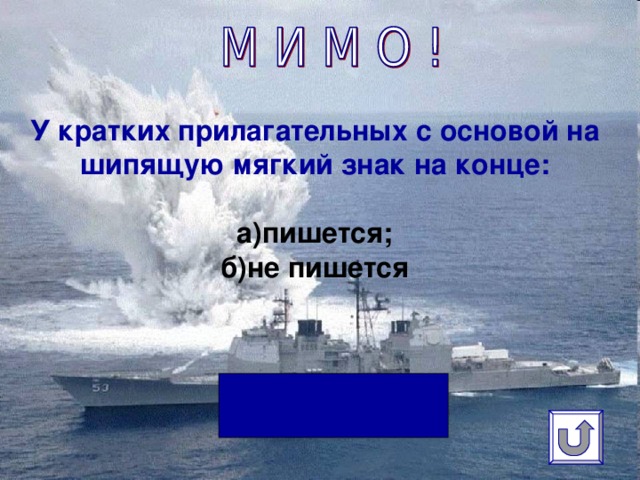 М И М О !

У кратких прилагательных с основой на шипящую мягкий знак на конце:

а)пишется;
б)не пишется

53